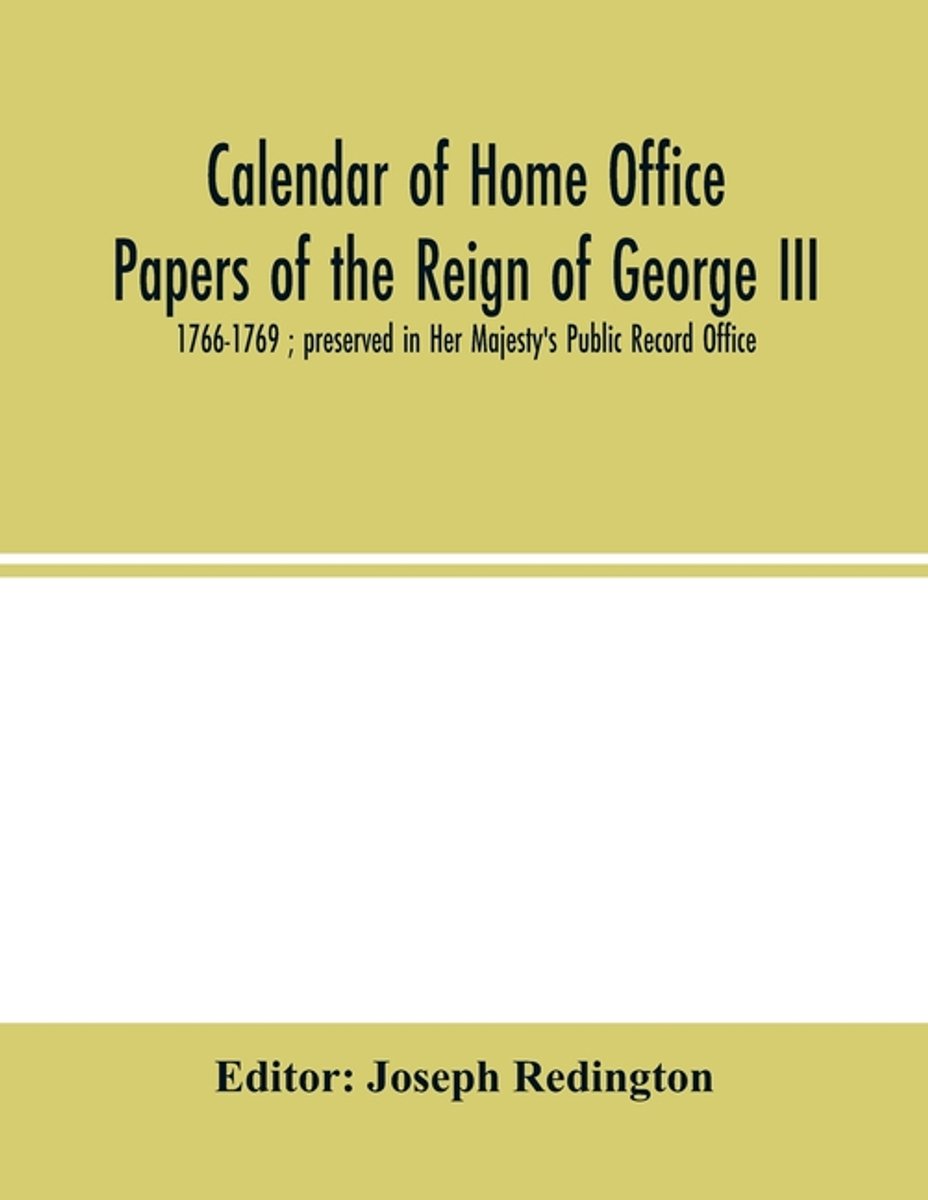 Calendar of Home Office Papers of the Reign of George III

1766-1769 ; preserved in Her Majesty's Public Record Office

Editor: Joseph Redington